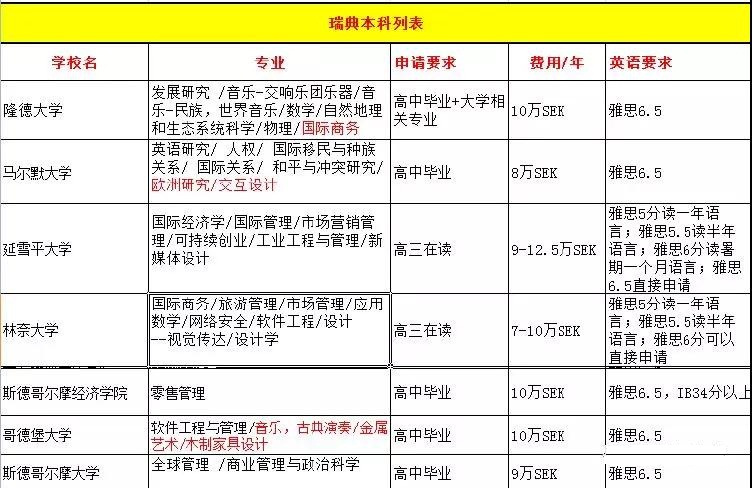 瑞典本科列表

| 学校名 | 专业 | 申请要求 | 费用/年 | 英语要求 |
|---|---|---|---|---|
| 隆德大学 | 发展研究 /音乐-交响乐团乐器/音乐-民族，世界音乐/数学/自然地理和生态系统科学/物理/国际商务 | 高中毕业+大学相关专业 | 10万SEK | 雅思6.5 |
| 马尔默大学 | 英语研究/ 人权/ 国际移民与种族关系/ 国际关系/ 和平与冲突研究/欧洲研究/交互设计 | 高中毕业 | 8万SEK | 雅思6.5 |
| 延雪平大学 | 国际经济学/国际管理/市场营销管理/可持续创业/工业工程与管理/新媒体设计 | 高三在读 | 9-12.5万SEK | 雅思5分读一年语言；雅思5.5读半年语言；雅思6分读暑期一个月语言；雅思6.5直接申请 |
| 林奈大学 | 国际商务/旅游管理/市场管理/应用数学/网络安全/软件工程/设计--视觉传达/设计学 | 高三在读 | 7-10万SEK | 雅思5分读一年语言；雅思5.5读半年语言；雅思6分可以直接申请 |
| 斯德哥尔摩经济学院 | 零售管理 | 高中毕业 | 10万SEK | 雅思6.5，IB34分以上 |
| 哥德堡大学 | 软件工程与管理/音乐，古典演奏/金属艺术/木制家具设计 | 高中毕业 | 10万SEK | 雅思6.5 |
| 斯德哥尔摩大学 | 全球管理 /商业管理与政治科学 | 高中毕业 | 9万SEK | 雅思6.5 |